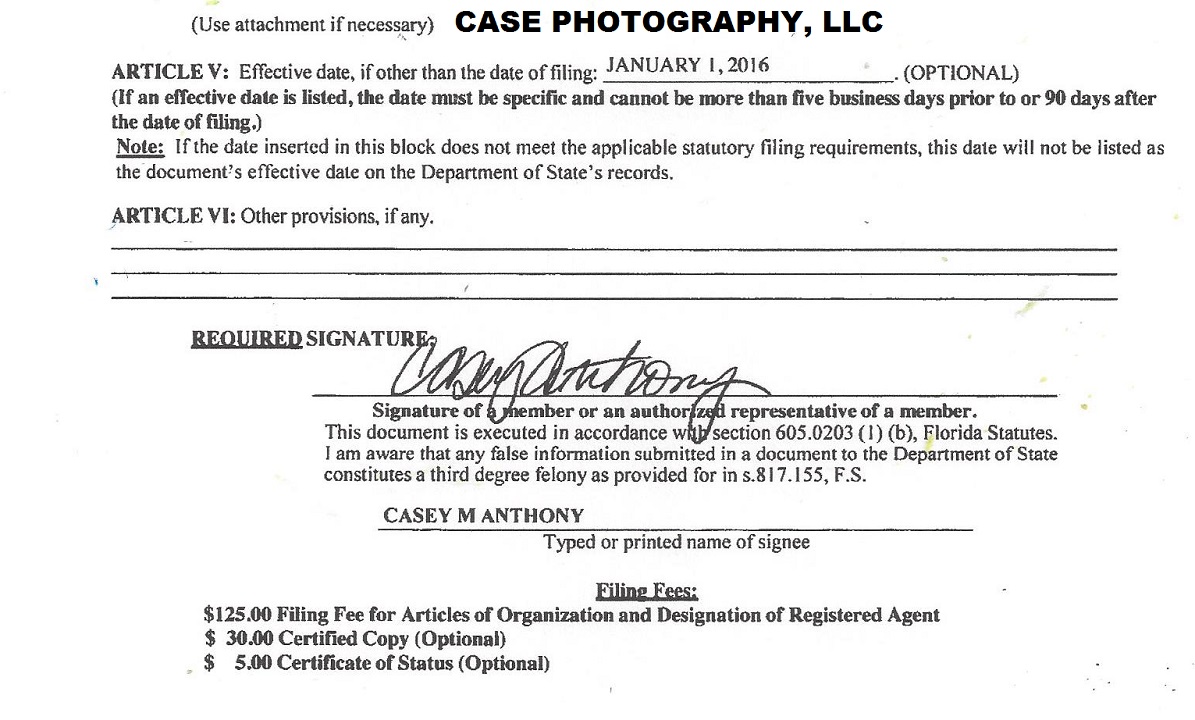 (Use attachment if necessary) CASE PHOTOGRAPHY, LLC

ARTICLE V: Effective date, if other than the date of filing: JANUARY 1, 2016 . (OPTIONAL)
(If an effective date is listed, the date must be specific and cannot be more than five business days prior to or 90 days after the date of filing.)
Note: If the date inserted in this block does not meet the applicable statutory filing requirements, this date will not be listed as the document's effective date on the Department of State's records.

ARTICLE VI: Other provisions, if any.

REQUIRED SIGNATURE: Casey Anthony

Signature of a member or an authorized representative of a member.
This document is executed in accordance with section 605.0203 (1) (b), Florida Statutes. I am aware that any false information submitted in a document to the Department of State constitutes a third degree felony as provided for in s.817.155, F.S.

CASEY M ANTHONY
Typed or printed name of signee

Filing Fees:
$125.00 Filing Fee for Articles of Organization and Designation of Registered Agent
$ 30.00 Certified Copy (Optional)
$ 5.00 Certificate of Status (Optional)